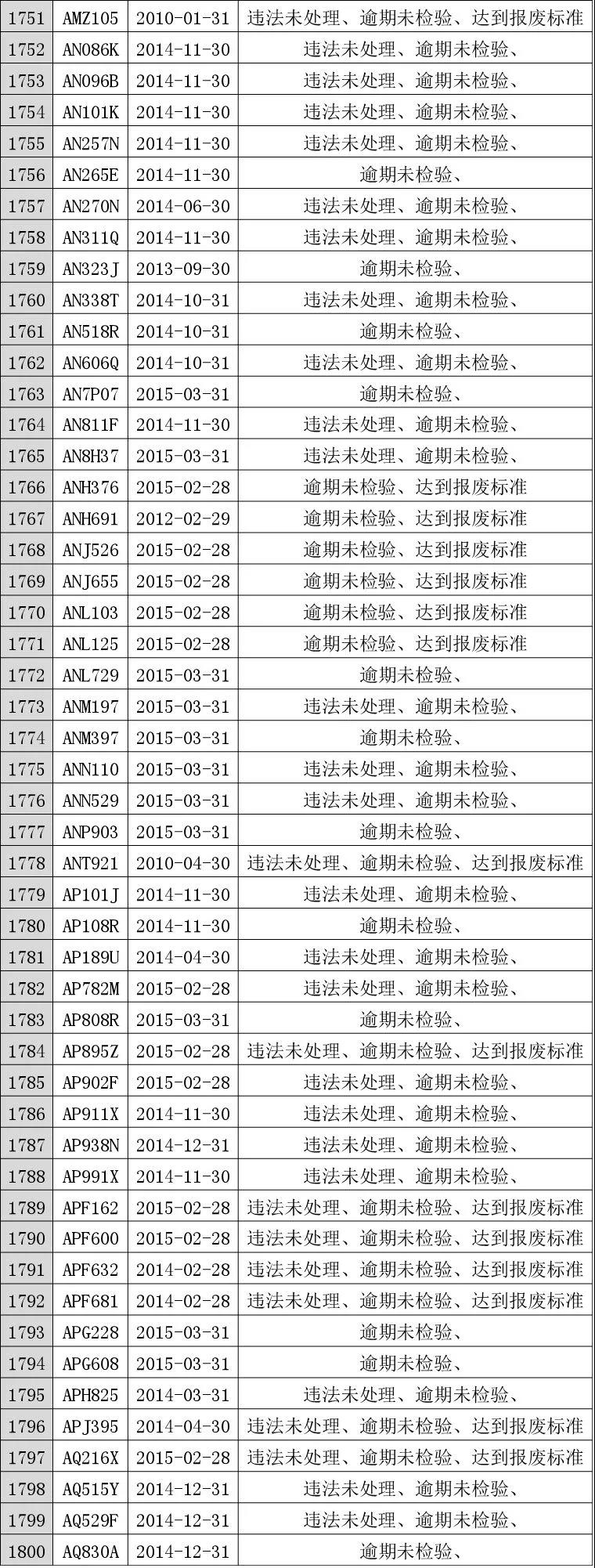 | 1751 | AMZ105 | 2010-01-31 | 违法未处理、逾期未检验、达到报废标准 |
|---|---|---|---|
| 1752 | AN086K | 2014-11-30 | 违法未处理、逾期未检验、 |
| 1753 | AN096B | 2014-11-30 | 违法未处理、逾期未检验、 |
| 1754 | AN101K | 2014-11-30 | 违法未处理、逾期未检验、 |
| 1755 | AN257N | 2014-11-30 | 违法未处理、逾期未检验、 |
| 1756 | AN265E | 2014-11-30 | 逾期未检验、 |
| 1757 | AN270N | 2014-06-30 | 违法未处理、逾期未检验、 |
| 1758 | AN311Q | 2014-11-30 | 违法未处理、逾期未检验、 |
| 1759 | AN323J | 2013-09-30 | 逾期未检验、 |
| 1760 | AN338T | 2014-10-31 | 违法未处理、逾期未检验、 |
| 1761 | AN518R | 2014-10-31 | 逾期未检验、 |
| 1762 | AN606Q | 2014-10-31 | 违法未处理、逾期未检验、 |
| 1763 | AN7P07 | 2015-03-31 | 逾期未检验、 |
| 1764 | AN811F | 2014-11-30 | 违法未处理、逾期未检验、 |
| 1765 | AN8H37 | 2015-03-31 | 违法未处理、逾期未检验、 |
| 1766 | ANH376 | 2015-02-28 | 逾期未检验、达到报废标准 |
| 1767 | ANH691 | 2012-02-29 | 逾期未检验、达到报废标准 |
| 1768 | ANJ526 | 2015-02-28 | 逾期未检验、达到报废标准 |
| 1769 | ANJ655 | 2015-02-28 | 逾期未检验、达到报废标准 |
| 1770 | ANL103 | 2015-02-28 | 逾期未检验、达到报废标准 |
| 1771 | ANL125 | 2015-02-28 | 逾期未检验、达到报废标准 |
| 1772 | ANL729 | 2015-03-31 | 逾期未检验、 |
| 1773 | ANM197 | 2015-03-31 | 违法未处理、逾期未检验、 |
| 1774 | ANM397 | 2015-03-31 | 逾期未检验、 |
| 1775 | ANN110 | 2015-03-31 | 违法未处理、逾期未检验、 |
| 1776 | ANN529 | 2015-03-31 | 违法未处理、逾期未检验、 |
| 1777 | ANP903 | 2015-03-31 | 逾期未检验、 |
| 1778 | ANT921 | 2010-04-30 | 违法未处理、逾期未检验、达到报废标准 |
| 1779 | AP101J | 2014-11-30 | 违法未处理、逾期未检验、 |
| 1780 | AP108R | 2014-11-30 | 逾期未检验、 |
| 1781 | AP189U | 2014-04-30 | 违法未处理、逾期未检验、 |
| 1782 | AP782M | 2015-02-28 | 违法未处理、逾期未检验、 |
| 1783 | AP808R | 2015-03-31 | 逾期未检验、 |
| 1784 | AP895Z | 2015-02-28 | 违法未处理、逾期未检验、达到报废标准 |
| 1785 | AP902F | 2015-02-28 | 违法未处理、逾期未检验、 |
| 1786 | AP911X | 2014-11-30 | 违法未处理、逾期未检验、 |
| 1787 | AP938N | 2014-12-31 | 违法未处理、逾期未检验、 |
| 1788 | AP991X | 2014-11-30 | 违法未处理、逾期未检验、 |
| 1789 | APF162 | 2015-02-28 | 违法未处理、逾期未检验、达到报废标准 |
| 1790 | APF600 | 2015-02-28 | 违法未处理、逾期未检验、达到报废标准 |
| 1791 | APF632 | 2014-02-28 | 违法未处理、逾期未检验、达到报废标准 |
| 1792 | APF681 | 2014-02-28 | 违法未处理、逾期未检验、达到报废标准 |
| 1793 | APG228 | 2015-03-31 | 逾期未检验、 |
| 1794 | APG608 | 2015-03-31 | 逾期未检验、 |
| 1795 | APH825 | 2014-03-31 | 违法未处理、逾期未检验、 |
| 1796 | APJ395 | 2014-04-30 | 违法未处理、逾期未检验、达到报废标准 |
| 1797 | AQ216X | 2015-02-28 | 违法未处理、逾期未检验、达到报废标准 |
| 1798 | AQ515Y | 2014-12-31 | 违法未处理、逾期未检验、 |
| 1799 | AQ529F | 2014-12-31 | 违法未处理、逾期未检验、 |
| 1800 | AQ830A | 2014-12-31 | 逾期未检验、 |